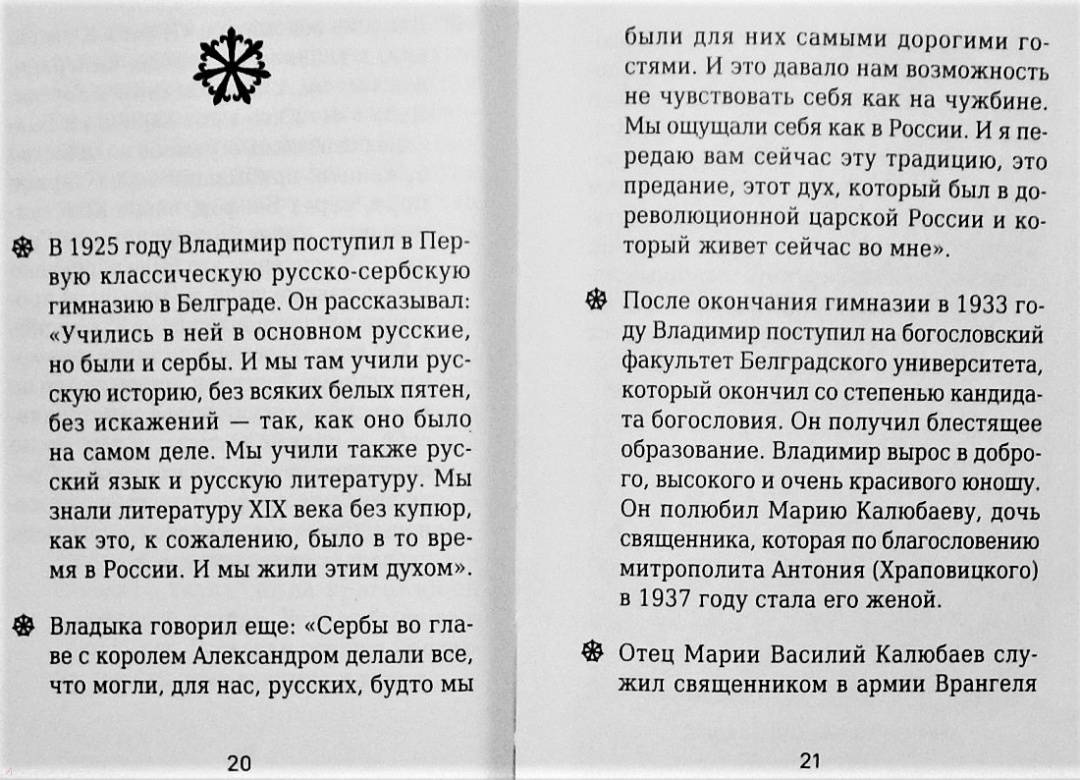 В 1925 году Владимир поступил в Первую классическую русско-сербскую гимназию в Белграде. Он рассказывал: «Учились в ней в основном русские, но были и сербы. И мы там учили русскую историю, без всяких белых пятен, без искажений — так, как оно было на самом деле. Мы учили также русский язык и русскую литературу. Мы знали литературу XIX века без купюр, как это, к сожалению, было в то время в России. И мы жили этим духом».

Владыка говорил еще: «Сербы во главе с королем Александром делали все, что могли, для нас, русских, будто мы

20

были для них самыми дорогими гостями. И это давало нам возможность не чувствовать себя как на чужбине. Мы ощущали себя как в России. И я передаю вам сейчас эту традицию, это предание, этот дух, который был в дореволюционной царской России и который живет сейчас во мне».

После окончания гимназии в 1933 году Владимир поступил на богословский факультет Белградского университета, который окончил со степенью кандидата богословия. Он получил блестящее образование. Владимир вырос в доброго, высокого и очень красивого юношу. Он полюбил Марию Калюбаеву, дочь священника, которая по благословению митрополита Антония (Храповицкого) в 1937 году стала его женой.

Отец Марии Василий Калюбаев служил священником в армии Врангеля

21